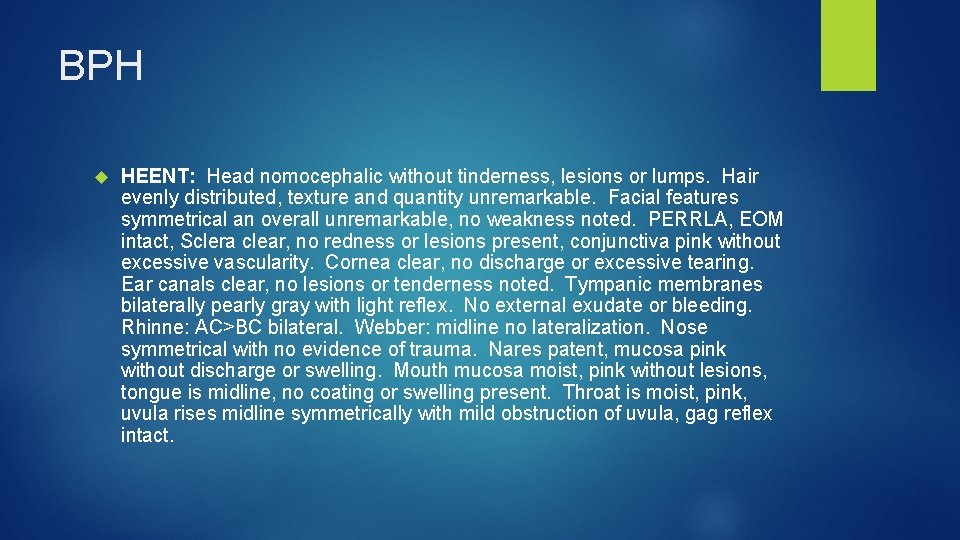 BPH

HEENT: Head nomocephalic without tinderness, lesions or lumps. Hair evenly distributed, texture and quantity unremarkable. Facial features symmetrical an overall unremarkable, no weakness noted. PERRLA, EOM intact, Sclera clear, no redness or lesions present, conjunctiva pink without excessive vascularity. Cornea clear, no discharge or excessive tearing. Ear canals clear, no lesions or tenderness noted. Tympanic membranes bilaterally pearly gray with light reflex. No external exudate or bleeding. Rhinne: AC>BC bilateral. Webber: midline no lateralization. Nose symmetrical with no evidence of trauma. Nares patent, mucosa pink without discharge or swelling. Mouth mucosa moist, pink without lesions, tongue is midline, no coating or swelling present. Throat is moist, pink, uvula rises midline symmetrically with mild obstruction of uvula, gag reflex intact.